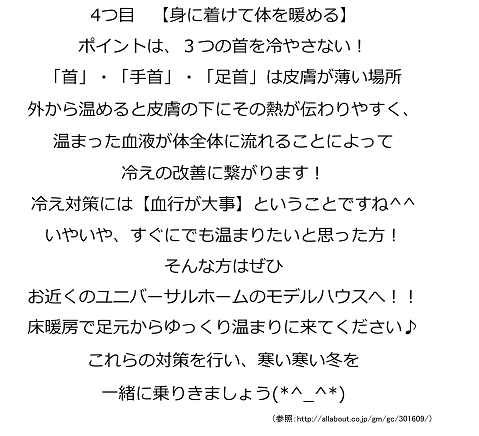 4つ目　【身に着けて体を暖める】
ポイントは、３つの首を冷やさない！
「首」・「手首」・「足首」は皮膚が薄い場所
外から温めると皮膚の下にその熱が伝わりやすく、
温まった血液が体全体に流れることによって
冷えの改善に繋がります！
冷え対策には【血行が大事】ということですね^^
いやいや、すぐにでも温まりたいと思った方！
そんな方はぜひ
お近くのユニバーサルホームのモデルハウスへ！！
床暖房で足元からゆっくり温まりに来てください♪
これらの対策を行い、寒い寒い冬を
一緒に乗りきましょう(*^_^*)
（参照：http://allabout.co.jp/gm/gc/301609/）